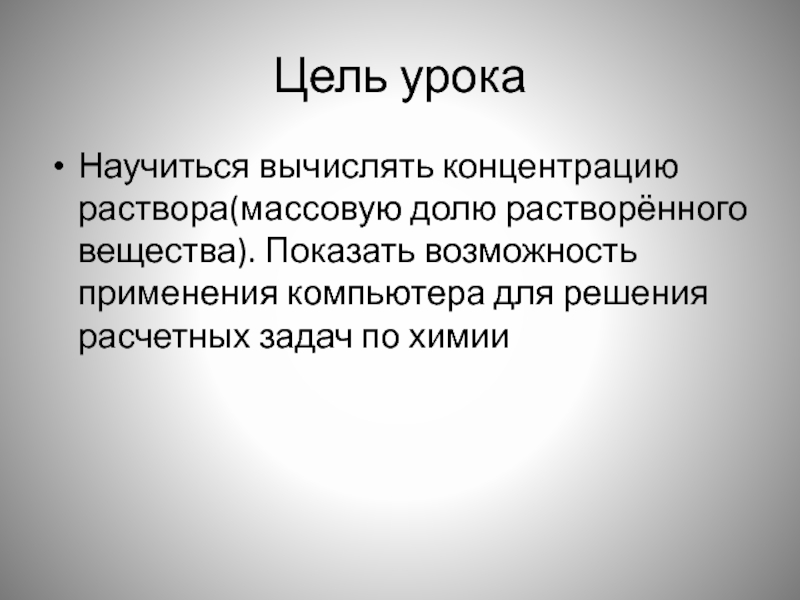 Цель урока

• Научиться вычислять концентрацию раствора(массовую долю растворённого вещества). Показать возможность применения компьютера для решения расчетных задач по химии